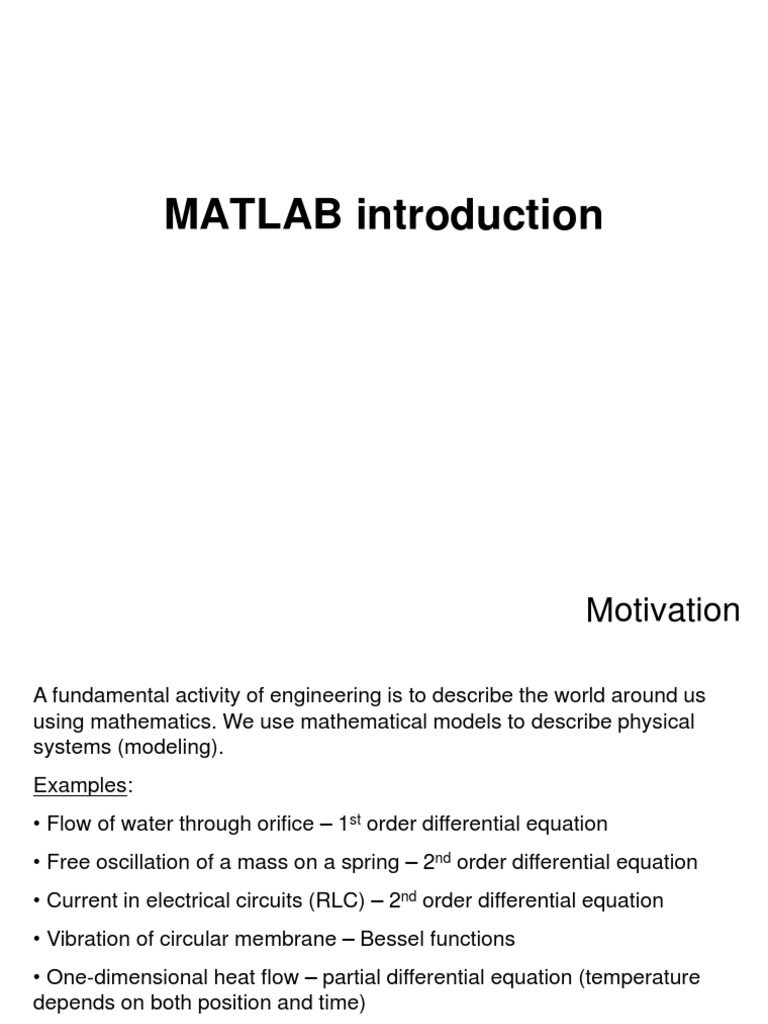 MATLAB introduction

Motivation

A fundamental activity of engineering is to describe the world around us using mathematics. We use mathematical models to describe physical systems (modeling).

Examples:

• Flow of water through orifice – 1$^{st}$ order differential equation

• Free oscillation of a mass on a spring – 2$^{nd}$ order differential equation

• Current in electrical circuits (RLC) – 2$^{nd}$ order differential equation

• Vibration of circular membrane – Bessel functions

• One-dimensional heat flow – partial differential equation (temperature depends on both position and time)